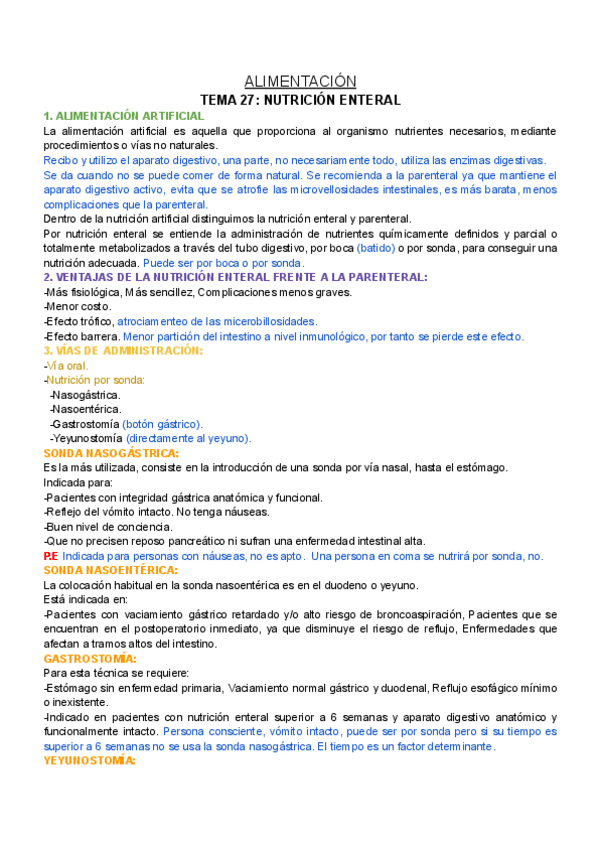 ALIMENTACIÓN
TEMA 27: NUTRICIÓN ENTERAL

1. ALIMENTACIÓN ARTIFICIAL
La alimentación artificial es aquella que proporciona al organismo nutrientes necesarios, mediante procedimientos o vías no naturales.
Recibo y utilizo el aparato digestivo, una parte, no necesariamente todo, utiliza las enzimas digestivas.
Se da cuando no se puede comer de forma natural. Se recomienda a la parenteral ya que mantiene el aparato digestivo activo, evita que se atrofie las microvellosidades intestinales, es más barata, menos complicaciones que la parenteral.
Dentro de la nutrición artificial distinguimos la nutrición enteral y parenteral.
Por nutrición enteral se entiende la administración de nutrientes químicamente definidos y parcial o totalmente metabolizados a través del tubo digestivo, por boca (batido) o por sonda, para conseguir una nutrición adecuada. Puede ser por boca o por sonda.

2. VENTAJAS DE LA NUTRICIÓN ENTERAL FRENTE A LA PARENTERAL:
-Más fisiológica, Más sencillez, Complicaciones menos graves.
-Menor costo.
-Efecto trófico, atrociamenteo de las micerobillosidades.
-Efecto barrera. Menor partición del intestino a nivel inmunológico, por tanto se pierde este efecto.

3. VÍAS DE ADMINISTRACIÓN:
-Vía oral.
-Nutrición por sonda:
-Nasogástrica.
-Nasoentérica.
-Gastrostomía (botón gástrico).
-Yeyunostomía (directamente al yeyuno).

SONDA NASOGÁSTRICA:
Es la más utilizada, consiste en la introducción de una sonda por vía nasal, hasta el estómago.
Indicada para:
-Pacientes con integridad gástrica anatómica y funcional.
-Reflejo del vómito intacto. No tenga náuseas.
-Buen nivel de conciencia.
-Que no precisen reposo pancreático ni sufran una enfermedad intestinal alta.
P.E Indicada para personas con náuseas, no es apto. Una persona en coma se nutrirá por sonda, no.

SONDA NASOENTÉRICA:
La colocación habitual en la sonda nasoentérica es en el duodeno o yeyuno.
Está indicada en:
-Pacientes con vaciamiento gástrico retardado y/o alto riesgo de broncoaspiración, Pacientes que se encuentran en el postoperatorio inmediato, ya que disminuye el riesgo de reflujo, Enfermedades que afectan a tramos altos del intestino.

GASTROSTOMÍA:
Para esta técnica se requiere:
-Estómago sin enfermedad primaria, Vaciamiento normal gástrico y duodenal, Reflujo esofágico mínimo o inexistente.
-Indicado en pacientes con nutrición enteral superior a 6 semanas y aparato digestivo anatómico y funcionalmente intacto. Persona consciente, vómito intacto, puede ser por sonda pero si su tiempo es superior a 6 semanas no se usa la sonda nasogástrica. El tiempo es un factor determinante.

YEYUNOSTOMÍA: